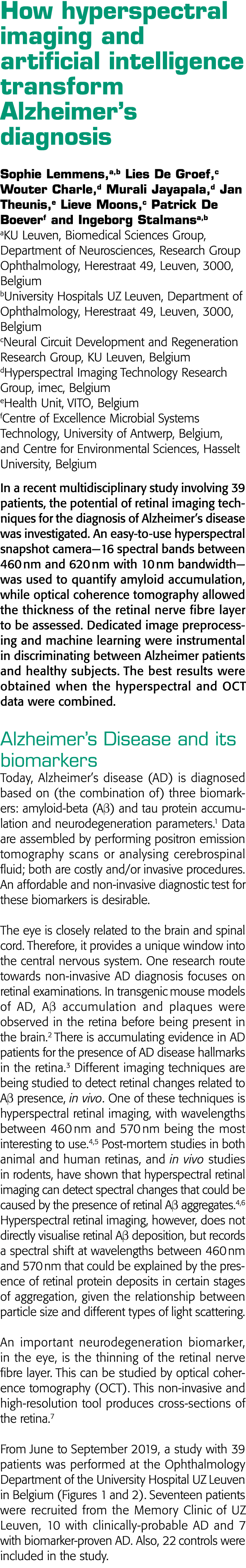 How hyperspectral imaging and artificial intelligence transform Alzheimer's diagnosis

Sophie Lemmens,$^{a,b}$ Lies De Groef,$^{c}$ Wouter Charle,$^{d}$ Murali Jayapala,$^{d}$ Jan Theunis,$^{e}$ Lieve Moons,$^{c}$ Patrick De Boever$^{f}$ and Ingeborg Stalmans$^{a,b}$

$^{a}$KU Leuven, Biomedical Sciences Group, Department of Neurosciences, Research Group Ophthalmology, Herestraat 49, Leuven, 3000, Belgium

$^{b}$University Hospitals UZ Leuven, Department of Ophthalmology, Herestraat 49, Leuven, 3000, Belgium

$^{c}$Neural Circuit Development and Regeneration Research Group, KU Leuven, Belgium

$^{d}$Hyperspectral Imaging Technology Research Group, imec, Belgium

$^{e}$Health Unit, VITO, Belgium

$^{f}$Centre of Excellence Microbial Systems Technology, University of Antwerp, Belgium, and Centre for Environmental Sciences, Hasselt University, Belgium

In a recent multidisciplinary study involving 39 patients, the potential of retinal imaging techniques for the diagnosis of Alzheimer's disease was investigated. An easy-to-use hyperspectral snapshot camera—16 spectral bands between 460 nm and 620 nm with 10 nm bandwidth—was used to quantify amyloid accumulation, while optical coherence tomography allowed the thickness of the retinal nerve fibre layer to be assessed. Dedicated image preprocessing and machine learning were instrumental in discriminating between Alzheimer patients and healthy subjects. The best results were obtained when the hyperspectral and OCT data were combined.

Alzheimer's Disease and its biomarkers

Today, Alzheimer's disease (AD) is diagnosed based on (the combination of) three biomarkers: amyloid-beta (Aβ) and tau protein accumulation and neurodegeneration parameters.$^{1}$ Data are assembled by performing positron emission tomography scans or analysing cerebrospinal fluid; both are costly and/or invasive procedures. An affordable and non-invasive diagnostic test for these biomarkers is desirable.

The eye is closely related to the brain and spinal cord. Therefore, it provides a unique window into the central nervous system. One research route towards non-invasive AD diagnosis focuses on retinal examinations. In transgenic mouse models of AD, Aβ accumulation and plaques were observed in the retina before being present in the brain.$^{2}$ There is accumulating evidence in AD patients for the presence of AD disease hallmarks in the retina.$^{3}$ Different imaging techniques are being studied to detect retinal changes related to Aβ presence, in vivo. One of these techniques is hyperspectral retinal imaging, with wavelengths between 460 nm and 570 nm being the most interesting to use.$^{4,5}$ Post-mortem studies in both animal and human retinas, and in vivo studies in rodents, have shown that hyperspectral retinal imaging can detect spectral changes that could be caused by the presence of retinal Aβ aggregates.$^{4,6}$ Hyperspectral retinal imaging, however, does not directly visualise retinal Aβ deposition, but records a spectral shift at wavelengths between 460 nm and 570 nm that could be explained by the presence of retinal protein deposits in certain stages of aggregation, given the relationship between particle size and different types of light scattering.

An important neurodegeneration biomarker, in the eye, is the thinning of the retinal nerve fibre layer. This can be studied by optical coherence tomography (OCT). This non-invasive and high-resolution tool produces cross-sections of the retina.$^{7}$

From June to September 2019, a study with 39 patients was performed at the Ophthalmology Department of the University Hospital UZ Leuven in Belgium (Figures 1 and 2). Seventeen patients were recruited from the Memory Clinic of UZ Leuven, 10 with clinically-probable AD and 7 with biomarker-proven AD. Also, 22 controls were included in the study.